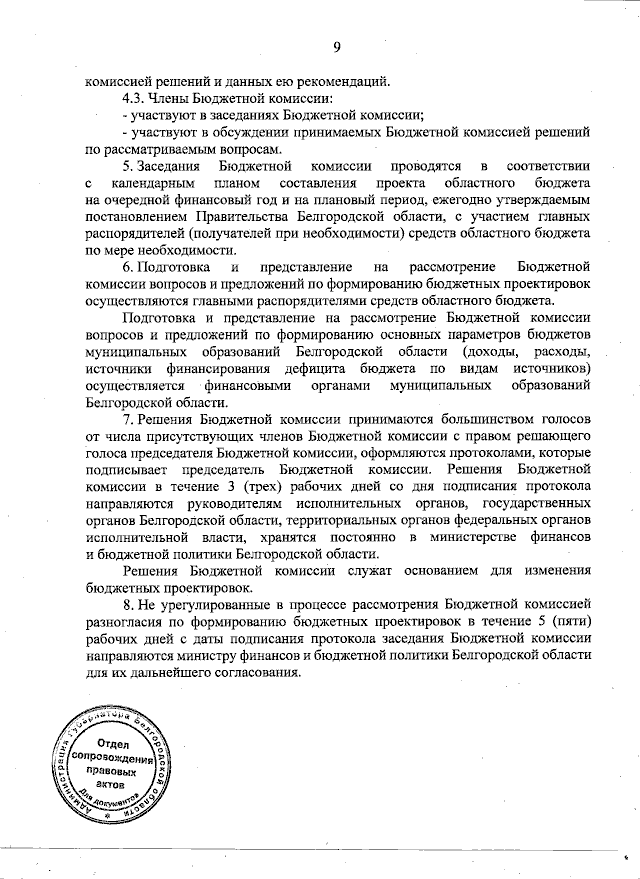 9

комиссией решений и данных ею рекомендаций.

4.3. Члены Бюджетной комиссии:

- участвуют в заседаниях Бюджетной комиссии;

- участвуют в обсуждении принимаемых Бюджетной комиссией решений по рассматриваемым вопросам.

5. Заседания Бюджетной комиссии проводятся в соответствии с календарным планом составления проекта областного бюджета на очередной финансовый год и на плановый период, ежегодно утверждаемым постановлением Правительства Белгородской области, с участием главных распорядителей (получателей при необходимости) средств областного бюджета по мере необходимости.

6. Подготовка и представление на рассмотрение Бюджетной комиссии вопросов и предложений по формированию бюджетных проектировок осуществляются главными распорядителями средств областного бюджета.

Подготовка и представление на рассмотрение Бюджетной комиссии вопросов и предложений по формированию основных параметров бюджетов муниципальных образований Белгородской области (доходы, расходы, источники финансирования дефицита бюджета по видам источников) осуществляется финансовыми органами муниципальных образований Белгородской области.

7. Решения Бюджетной комиссии принимаются большинством голосов от числа присутствующих членов Бюджетной комиссии с правом решающего голоса председателя Бюджетной комиссии, оформляются протоколами, которые подписывает председатель Бюджетной комиссии. Решения Бюджетной комиссии в течение 3 (трех) рабочих дней со дня подписания протокола направляются руководителям исполнительных органов, государственных органов Белгородской области, территориальных органов федеральных органов исполнительной власти, хранятся постоянно в министерстве финансов и бюджетной политики Белгородской области.

Решения Бюджетной комиссии служат основанием для изменения бюджетных проектировок.

8. Не урегулированные в процессе рассмотрения Бюджетной комиссией разногласия по формированию бюджетных проектировок в течение 5 (пяти) рабочих дней с даты подписания протокола заседания Бюджетной комиссии направляются министру финансов и бюджетной политики Белгородской области для их дальнейшего согласования.

Администрация Губернатора Белгородской области
Отдел сопровождения правовых актов
Для документов